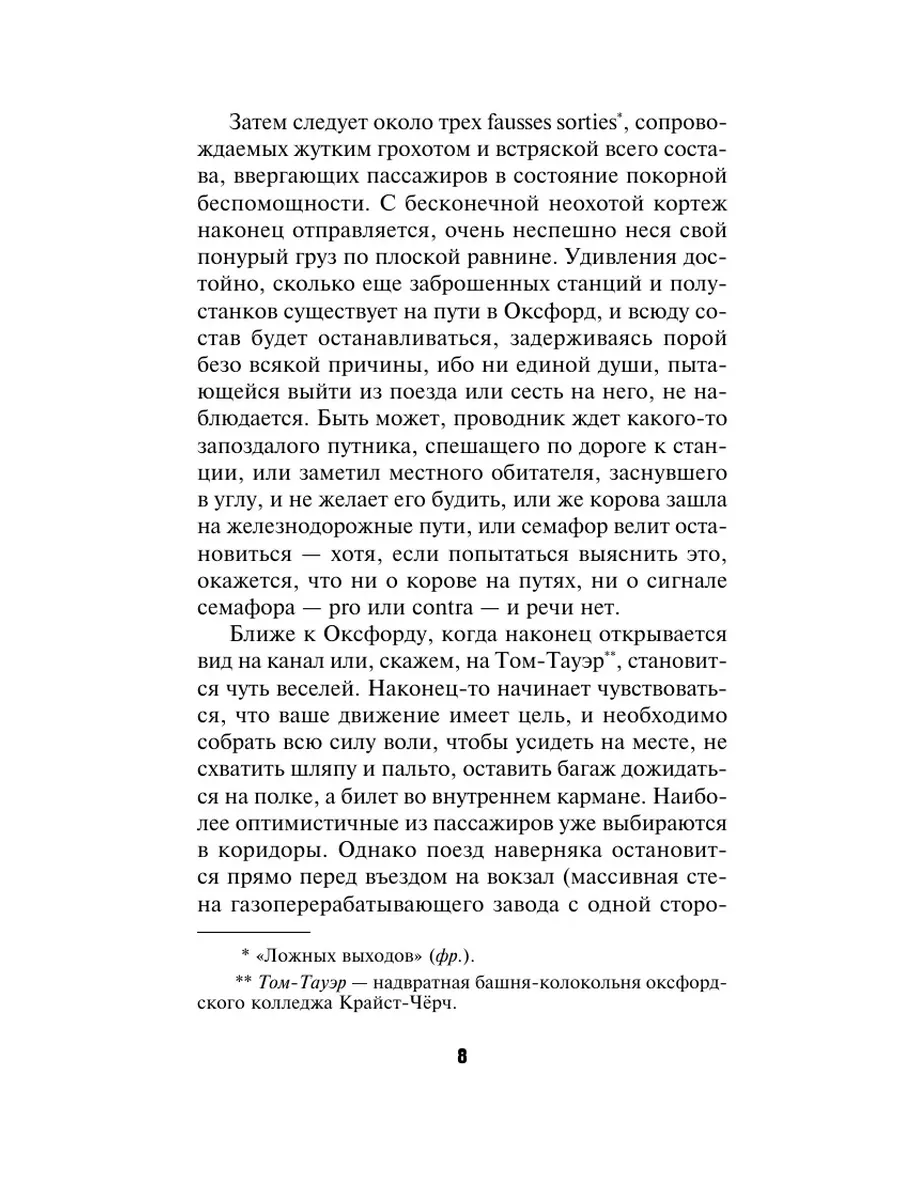 Затем следует около трех fausses sorties*, сопровождаемых жутким грохотом и встряской всего состава, ввергающих пассажиров в состояние покорной беспомощности. С бесконечной неохотой кортеж наконец отправляется, очень неспешно неся свой понурый груз по плоской равнине. Удивления достойно, сколько еще заброшенных станций и полустанков существует на пути в Оксфорд, и всюду состав будет останавливаться, задерживаясь порой безо всякой причины, ибо ни единой души, пытающейся выйти из поезда или сесть на него, не наблюдается. Быть может, проводник ждет какого-то запоздалого путника, спешащего по дороге к станции, или заметил местного обитателя, заснувшего в углу, и не желает его будить, или же корова зашла на железнодорожные пути, или семафор велит остановиться — хотя, если попытаться выяснить это, окажется, что ни о корове на путях, ни о сигнале семафора — pro или contra — и речи нет.

Ближе к Оксфорду, когда наконец открывается вид на канал или, скажем, на Том-Тауэр**, становится чуть веселей. Наконец-то начинает чувствоваться, что ваше движение имеет цель, и необходимо собрать всю силу воли, чтобы усидеть на месте, не схватить шляпу и пальто, оставить багаж дожидаться на полке, а билет во внутреннем кармане. Наиболее оптимистичные из пассажиров уже выбираются в коридоры. Однако поезд наверняка остановится прямо перед въездом на вокзал (массивная стена газоперерабатывающего завода с одной сторо-

* «Ложных выходов» (фр.).

** Том-Тауэр — надвратная башня-колокольня оксфордского колледжа Крайст-Чёрч.

8